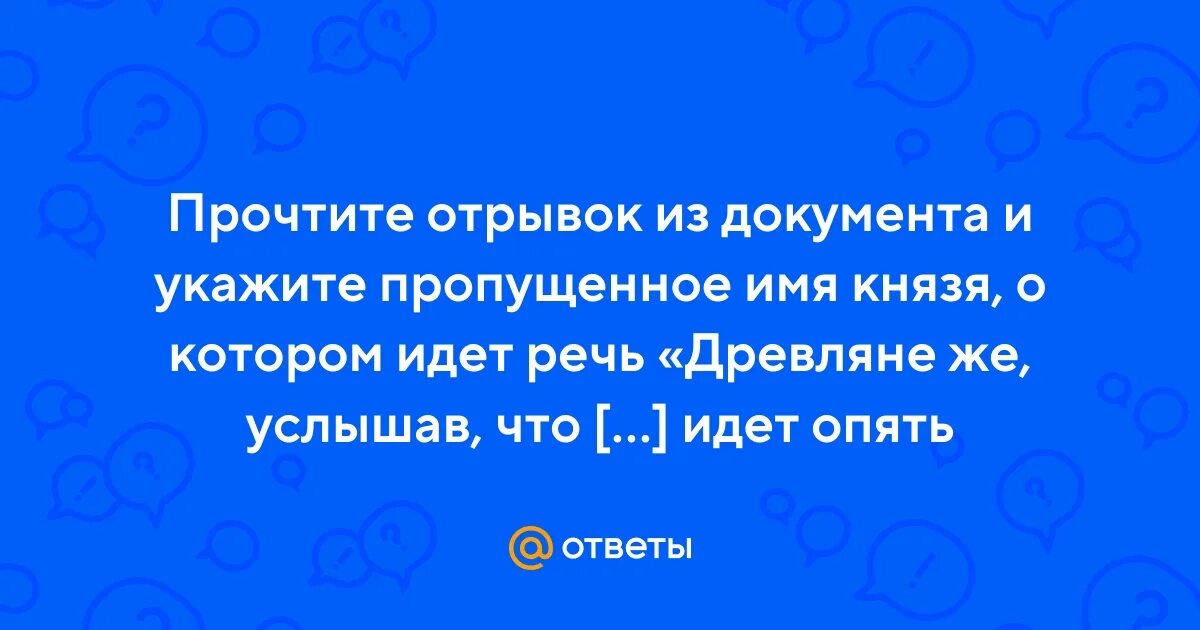 Прочтите отрывок из документа и укажите пропущенное имя князя, о котором идет речь «Древляне же, услышав, что [...] идет опять

@ ответы